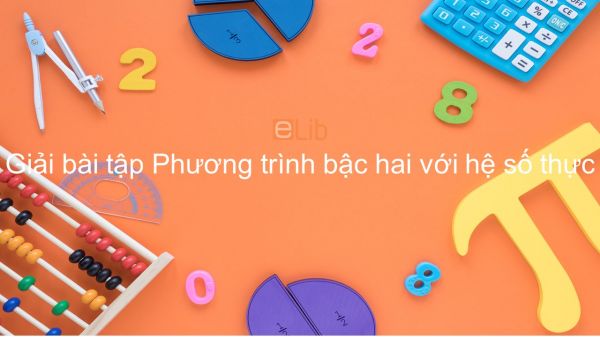 eLib

Giải bài tập Phương trình bậc hai với hệ số thực